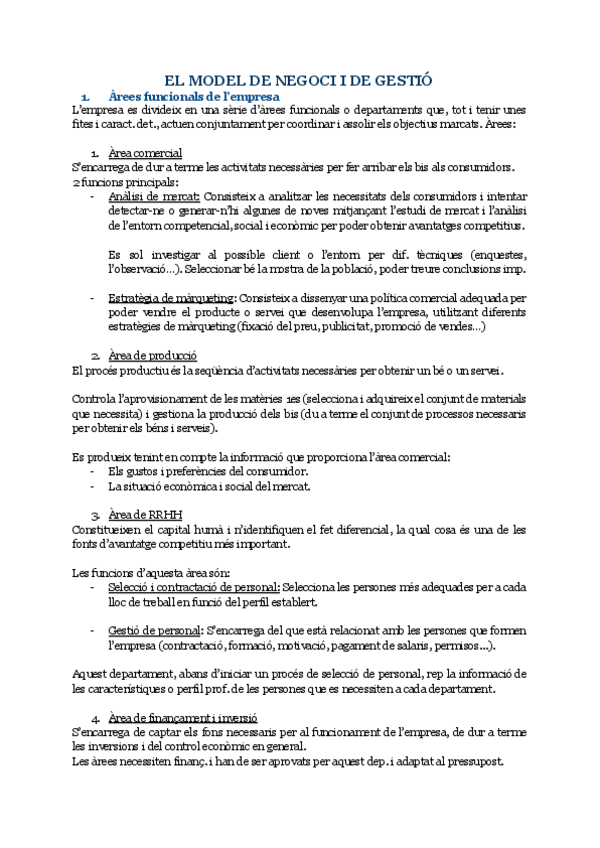 EL MODEL DE NEGOCI I DE GESTIÓ

1. Àrees funcionals de l'empresa

L'empresa es divideix en una sèrie d'àrees funcionals o departaments que, tot i tenir unes fites i caract. det., actuen conjuntament per coordinar i assolir els objectius marcats. Àrees:

1. Àrea comercial

S'encarrega de dur a terme les activitats necessàries per fer arribar els bis als consumidors. 2 funcions principals:

- Anàlisi de mercat: Consisteix a analitzar les necessitats dels consumidors i intentar detectar-ne o generar-n'hi algunes de noves mitjançant l'estudi de mercat i l'anàlisi de l'entorn competencial, social i econòmic per poder obtenir avantatges competitius.

Es sol investigar al possible client o l'entorn per dif. tècniques (enquestes, l'observació...). Seleccionar bé la mostra de la població, poder treure conclusions imp.

- Estratègia de màrqueting: Consisteix a dissenyar una política comercial adequada per poder vendre el producte o servei que desenvolupa l'empresa, utilitzant diferents estratègies de màrqueting (fixació del preu, publicitat, promoció de vendes...)

2. Àrea de producció

El procés productiu és la seqüència d'activitats necessàries per obtenir un bé o un servei.

Controla l'aprovisionament de les matèries 1es (selecciona i adquireix el conjunt de materials que necessita) i gestiona la producció dels bis (du a terme el conjunt de processos necessaris per obtenir els béns i serveis).

Es produeix tenint en compte la informació que proporciona l'àrea comercial:

- Els gustos i preferències del consumidor.
- La situació econòmica i social del mercat.

3. Àrea de RRHH

Constitueixen el capital humà i n'identifiquen el fet diferencial, la qual cosa és una de les fonts d'avantatge competitiu més important.

Les funcions d'aquesta àrea són:

- Selecció i contractació de personal: Selecciona les persones més adequades per a cada lloc de treball en funció del perfil establert.

- Gestió de personal: S'encarrega del que està relacionat amb les persones que formen l'empresa (contractació, formació, motivació, pagament de salaris, permisos...).

Aquest departament, abans d'iniciar un procés de selecció de personal, rep la informació de les característiques o perfil prof. de les persones que es necessiten a cada departament.

4. Àrea de finançament i inversió

S'encarrega de captar els fons necessaris per al funcionament de l'empresa, de dur a terme les inversions i del control econòmic en general.

Les àrees necessiten finanç. i han de ser aprovats per aquest dep. i adaptat al pressupost.